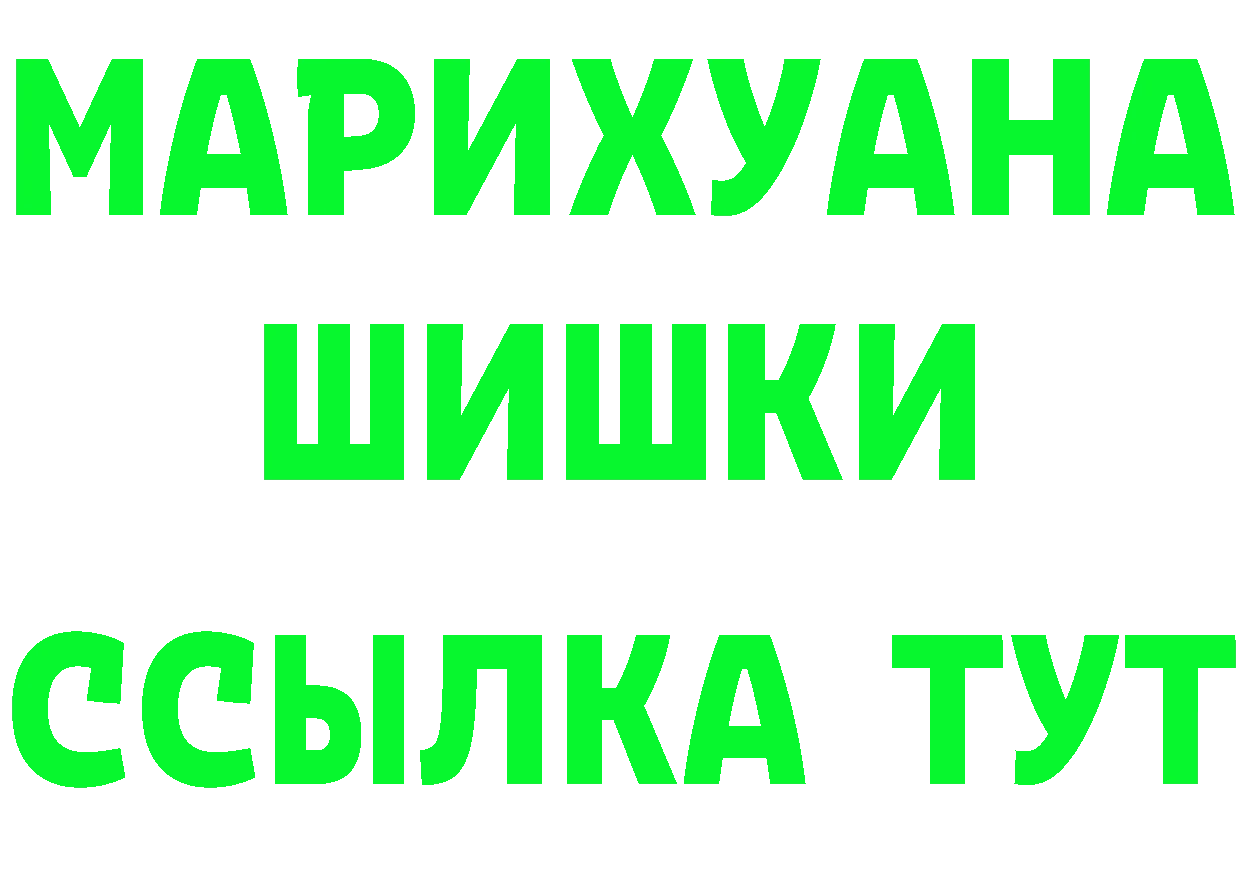 МАРИХУАНА ШИШКИ

ССЫЛКА ТУТ